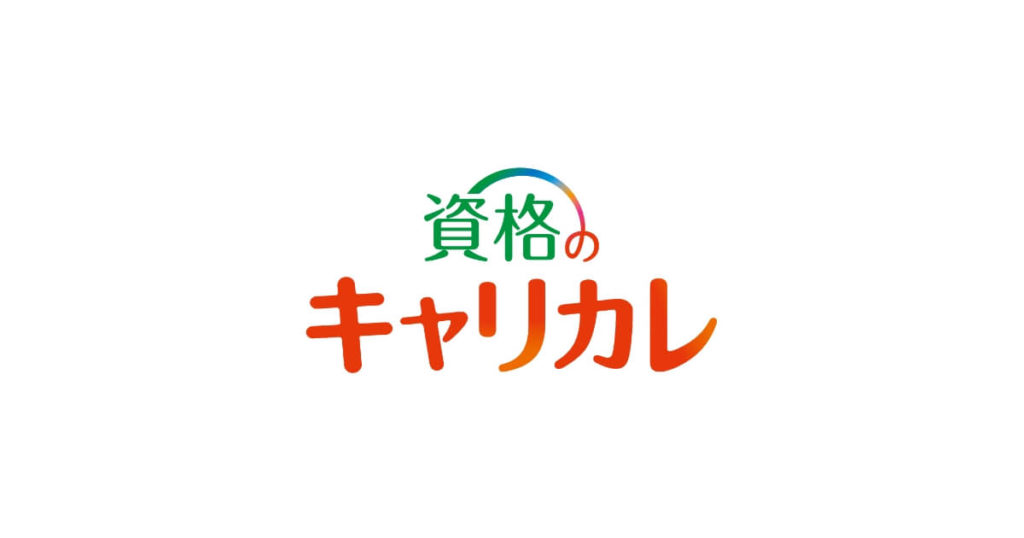 資格の
キャリカレ